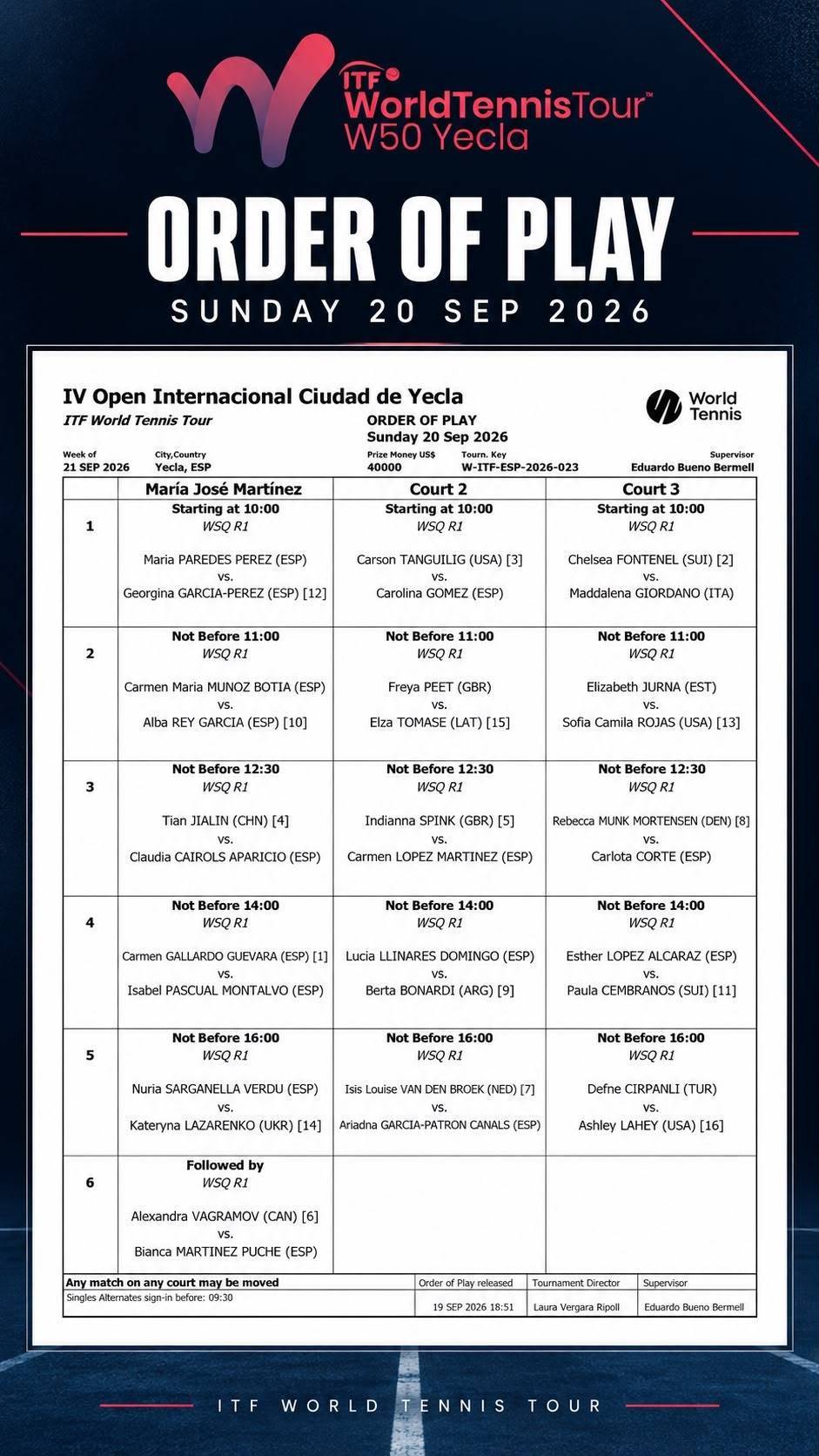 ITF WorldTennisTour™
W50 Yecla

ORDER OF PLAY

SUNDAY 20 SEP 2026

IV Open Internacional Ciudad de Yecla
ITF World Tennis Tour

ORDER OF PLAY
Sunday 20 Sep 2026

World Tennis

Week of
21 SEP 2026
City,Country
Yecla, ESP
Prize Money US$
40000
Tourn. Key
W-ITF-ESP-2026-023
Supervisor
Eduardo Bueno Bermell

| | María José Martínez | Court 2 | Court 3 |
|---|---|---|---|
| 1 | Starting at 10:00 WSQ R1 Maria PAREDES PEREZ (ESP) vs. Georgina GARCIA-PEREZ (ESP) [12] | Starting at 10:00 WSQ R1 Carson TANGUILIG (USA) [3] vs. Carolina GOMEZ (ESP) | Starting at 10:00 WSQ R1 Chelsea FONTENEL (SUI) [2] vs. Maddalena GIORDANO (ITA) |
| 2 | Not Before 11:00 WSQ R1 Carmen Maria MUNOZ BOTIA (ESP) vs. Alba REY GARCIA (ESP) [10] | Not Before 11:00 WSQ R1 Freya PEET (GBR) vs. Elza TOMASE (LAT) [15] | Not Before 11:00 WSQ R1 Elizabeth JURNA (EST) vs. Sofia Camila ROJAS (USA) [13] |
| 3 | Not Before 12:30 WSQ R1 Tian JIALIN (CHN) [4] vs. Claudia CAIROLS APARICIO (ESP) | Not Before 12:30 WSQ R1 Indianna SPINK (GBR) [5] vs. Carmen LOPEZ MARTINEZ (ESP) | Not Before 12:30 WSQ R1 Rebecca MUNK MORTENSEN (DEN) [8] vs. Carlota CORTE (ESP) |
| 4 | Not Before 14:00 WSQ R1 Carmen GALLARDO GUEVARA (ESP) [1] vs. Isabel PASCUAL MONTALVO (ESP) | Not Before 14:00 WSQ R1 Lucia LLINARES DOMINGO (ESP) vs. Berta BONARDI (ARG) [9] | Not Before 14:00 WSQ R1 Esther LOPEZ ALCARAZ (ESP) vs. Paula CEMBRANOS (SUI) [11] |
| 5 | Not Before 16:00 WSQ R1 Nuria SARGANELLA VERDU (ESP) vs. Kateryna LAZARENKO (UKR) [14] | Not Before 16:00 WSQ R1 Isis Louise VAN DEN BROEK (NED) [7] vs. Ariadna GARCIA-PATRON CANALS (ESP) | Not Before 16:00 WSQ R1 Defne CIRPANLI (TUR) vs. Ashley LAHEY (USA) [16] |
| 6 | Followed by WSQ R1 Alexandra VAGRAMOV (CAN) [6] vs. Bianca MARTINEZ PUCHE (ESP) | | |

Any match on any court may be moved
Singles Alternates sign-in before: 09:30
Order of Play released
19 SEP 2026 18:51
Tournament Director
Laura Vergara Ripoll
Supervisor
Eduardo Bueno Bermell

ITF WORLD TENNIS TOUR